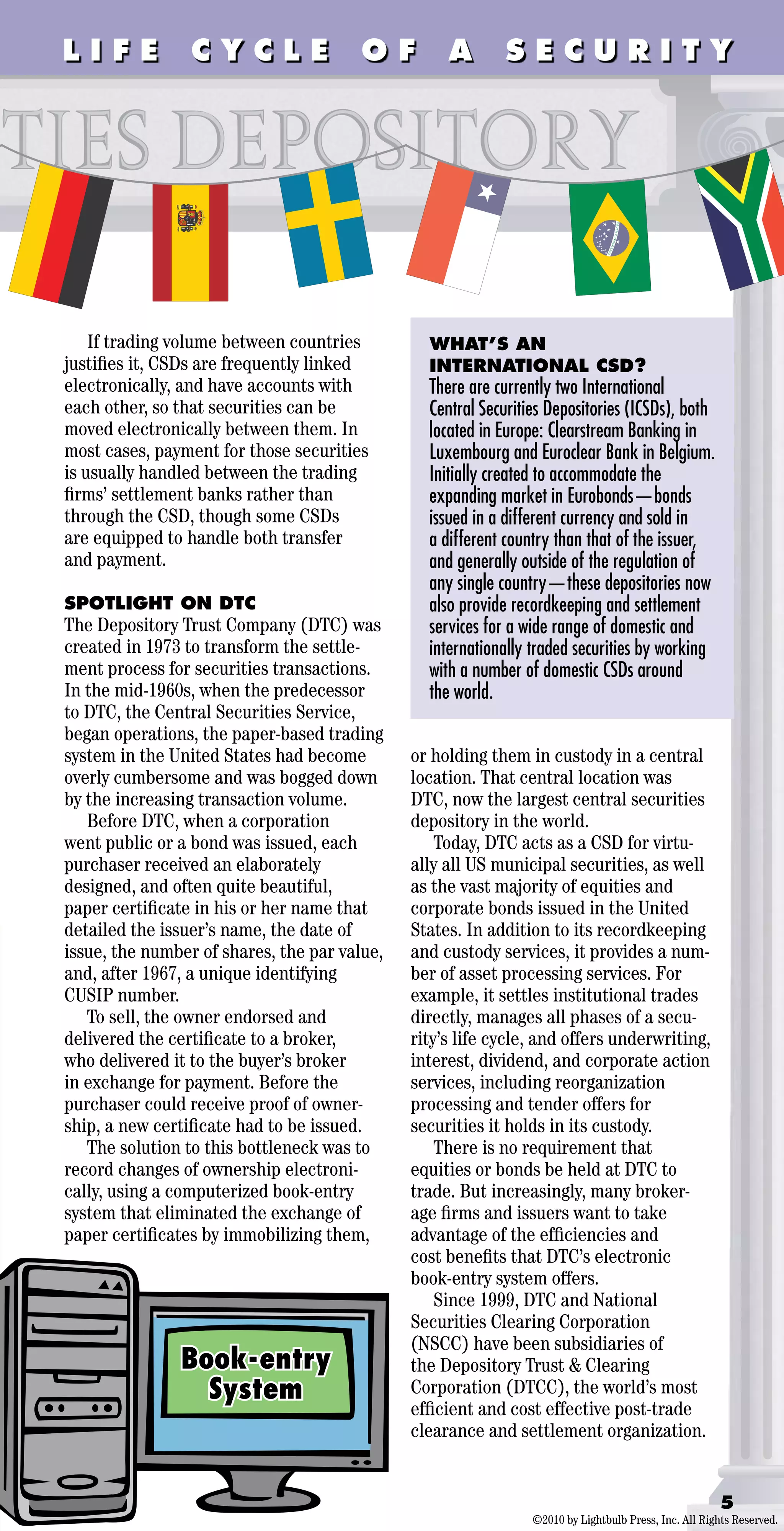 LIFE CYCLE OF A SECURITY

TIES DEPOSITORY

If trading volume between countries justifies it, CSDs are frequently linked electronically, and have accounts with each other, so that securities can be moved electronically between them. In most cases, payment for those securities is usually handled between the trading firms' settlement banks rather than through the CSD, though some CSDs are equipped to handle both transfer and payment.

SPOTLIGHT ON DTC
The Depository Trust Company (DTC) was created in 1973 to transform the settlement process for securities transactions. In the mid-1960s, when the predecessor to DTC, the Central Securities Service, began operations, the paper-based trading system in the United States had become overly cumbersome and was bogged down by the increasing transaction volume.

Before DTC, when a corporation went public or a bond was issued, each purchaser received an elaborately designed, and often quite beautiful, paper certificate in his or her name that detailed the issuer's name, the date of issue, the number of shares, the par value, and, after 1967, a unique identifying CUSIP number.

To sell, the owner endorsed and delivered the certificate to a broker, who delivered it to the buyer's broker in exchange for payment. Before the purchaser could receive proof of ownership, a new certificate had to be issued.

The solution to this bottleneck was to record changes of ownership electronically, using a computerized book-entry system that eliminated the exchange of paper certificates by immobilizing them,

Book-entry System

WHAT'S AN INTERNATIONAL CSD?
There are currently two International Central Securities Depositories (ICSDs), both located in Europe: Clearstream Banking in Luxembourg and Euroclear Bank in Belgium. Initially created to accommodate the expanding market in Eurobonds—bonds issued in a different currency and sold in a different country than that of the issuer, and generally outside of the regulation of any single country—these depositories now also provide recordkeeping and settlement services for a wide range of domestic and internationally traded securities by working with a number of domestic CSDs around the world.

or holding them in custody in a central location. That central location was DTC, now the largest central securities depository in the world.

Today, DTC acts as a CSD for virtually all US municipal securities, as well as the vast majority of equities and corporate bonds issued in the United States. In addition to its recordkeeping and custody services, it provides a number of asset processing services. For example, it settles institutional trades directly, manages all phases of a security's life cycle, and offers underwriting, interest, dividend, and corporate action services, including reorganization processing and tender offers for securities it holds in its custody.

There is no requirement that equities or bonds be held at DTC to trade. But increasingly, many brokerage firms and issuers want to take advantage of the efficiencies and cost benefits that DTC's electronic book-entry system offers.

Since 1999, DTC and National Securities Clearing Corporation (NSCC) have been subsidiaries of the Depository Trust & Clearing Corporation (DTCC), the world's most efficient and cost effective post-trade clearance and settlement organization.

5
©2010 by Lightbulb Press, Inc. All Rights Reserved.